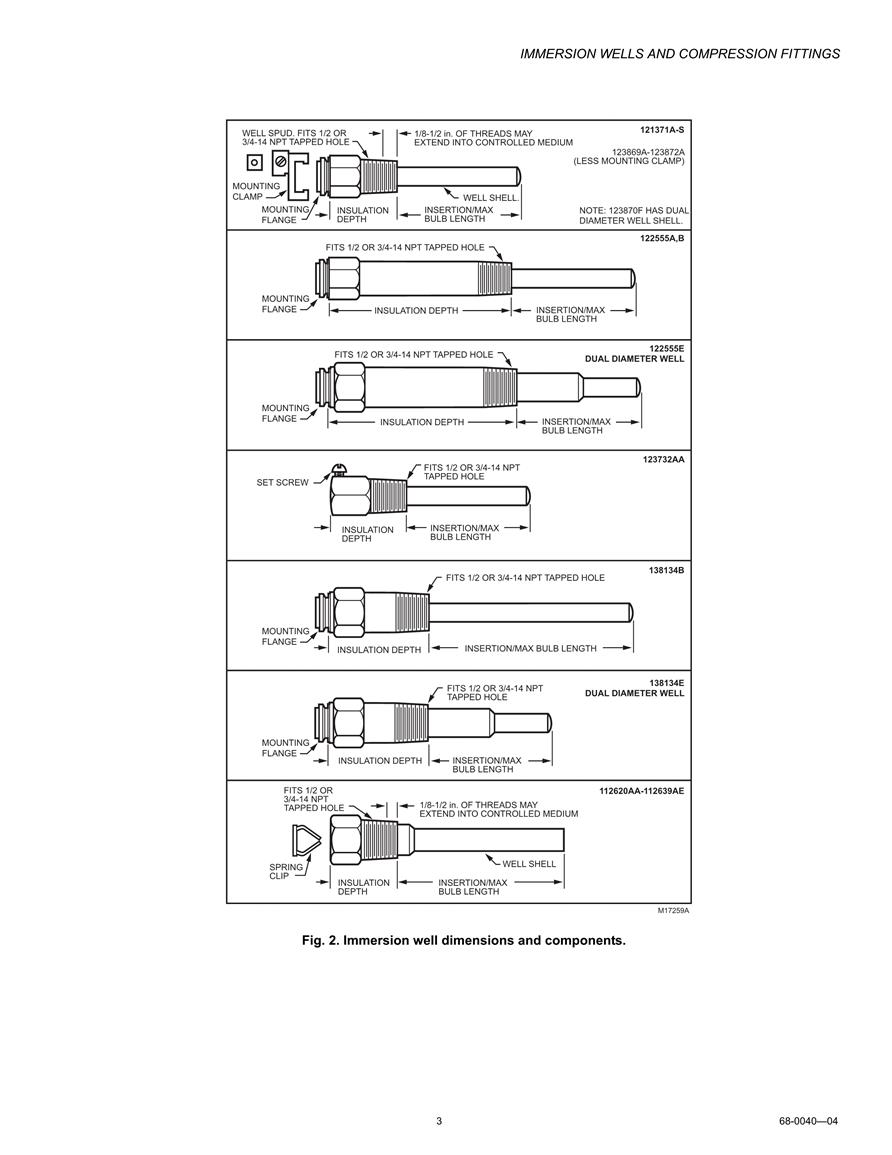 IMMERSION WELLS AND COMPRESSION FITTINGS

WELL SPUD. FITS 1/2 OR 3/4-14 NPT TAPPED HOLE

1/8-1/2 in. OF THREADS MAY EXTEND INTO CONTROLLED MEDIUM

121371A-S

123869A-123872A (LESS MOUNTING CLAMP)

MOUNTING CLAMP

WELL SHELL.

MOUNTING FLANGE

INSULATION DEPTH

INSERTION/MAX BULB LENGTH

NOTE: 123870F HAS DUAL DIAMETER WELL SHELL.

122555A,B

FITS 1/2 OR 3/4-14 NPT TAPPED HOLE

MOUNTING FLANGE

INSULATION DEPTH

INSERTION/MAX BULB LENGTH

122555E
DUAL DIAMETER WELL

FITS 1/2 OR 3/4-14 NPT TAPPED HOLE

MOUNTING FLANGE

INSULATION DEPTH

INSERTION/MAX BULB LENGTH

123732AA

SET SCREW

FITS 1/2 OR 3/4-14 NPT TAPPED HOLE

INSULATION DEPTH

INSERTION/MAX BULB LENGTH

138134B

FITS 1/2 OR 3/4-14 NPT TAPPED HOLE

MOUNTING FLANGE

INSULATION DEPTH

INSERTION/MAX BULB LENGTH

138134E
DUAL DIAMETER WELL

FITS 1/2 OR 3/4-14 NPT TAPPED HOLE

MOUNTING FLANGE

INSULATION DEPTH

INSERTION/MAX BULB LENGTH

FITS 1/2 OR 3/4-14 NPT TAPPED HOLE

1/8-1/2 in. OF THREADS MAY EXTEND INTO CONTROLLED MEDIUM

112620AA-112639AE

SPRING CLIP

WELL SHELL

INSULATION DEPTH

INSERTION/MAX BULB LENGTH

M17259A

Fig. 2. Immersion well dimensions and components.

3

68-0040—04